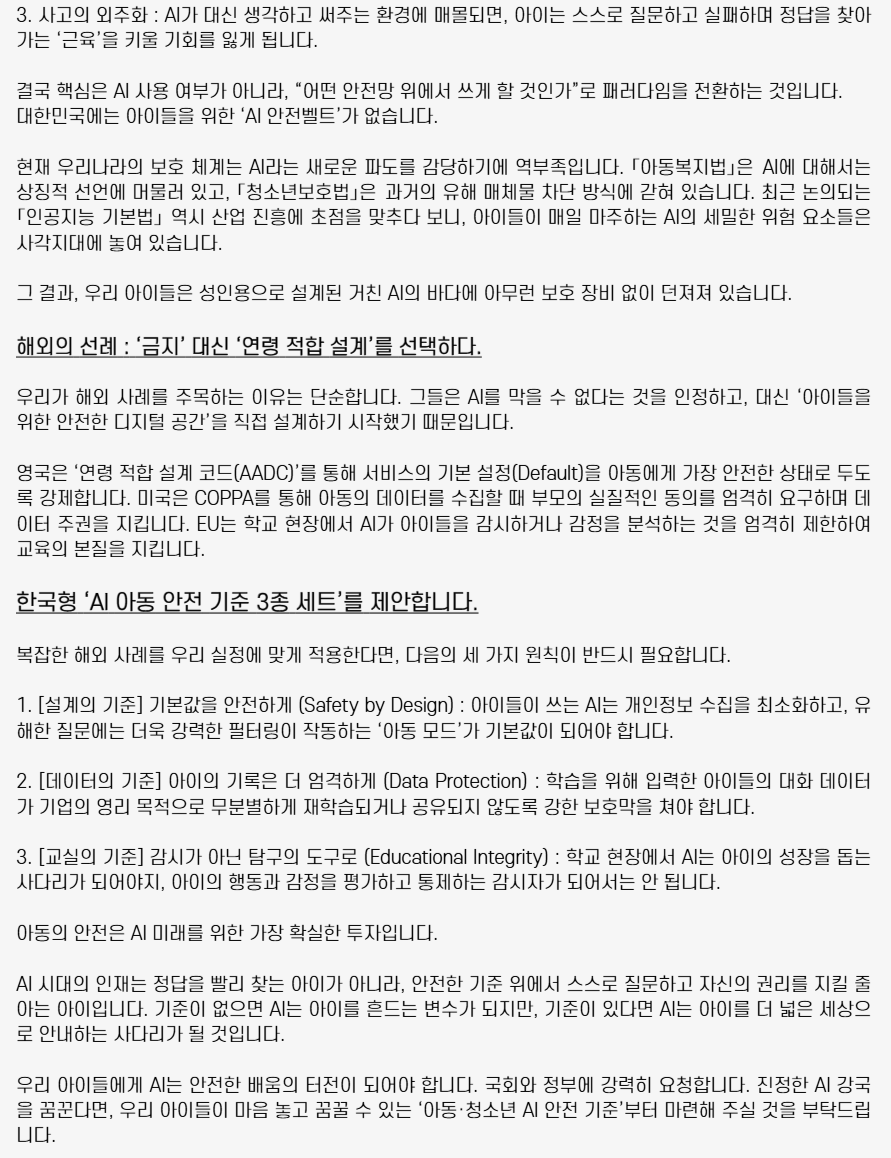 3. 사고의 외주화 : AI가 대신 생각하고 써주는 환경에 매몰되면, 아이는 스스로 질문하고 실패하며 정답을 찾아가는 '근육'을 키울 기회를 잃게 됩니다.

결국 핵심은 AI 사용 여부가 아니라, "어떤 안전망 위에서 쓰게 할 것인가"로 패러다임을 전환하는 것입니다. 대한민국에는 아이들을 위한 'AI 안전벨트'가 없습니다.

현재 우리나라의 보호 체계는 AI라는 새로운 파도를 감당하기에 역부족입니다. 「아동복지법」은 AI에 대해서는 상징적 선언에 머물러 있고, 「청소년보호법」은 과거의 유해 매체물 차단 방식에 갇혀 있습니다. 최근 논의되는 「인공지능 기본법」 역시 산업 진흥에 초점을 맞추다 보니, 아이들이 매일 마주하는 AI의 세밀한 위험 요소들은 사각지대에 놓여 있습니다.

그 결과, 우리 아이들은 성인용으로 설계된 거친 AI의 바다에 아무런 보호 장비 없이 던져져 있습니다.

해외의 선례 : '금지' 대신 '연령 적합 설계'를 선택하다.

우리가 해외 사례를 주목하는 이유는 단순합니다. 그들은 AI를 막을 수 없다는 것을 인정하고, 대신 '아이들을 위한 안전한 디지털 공간'을 직접 설계하기 시작했기 때문입니다.

영국은 '연령 적합 설계 코드(AADC)'를 통해 서비스의 기본 설정(Default)을 아동에게 가장 안전한 상태로 두도록 강제합니다. 미국은 COPPA를 통해 아동의 데이터를 수집할 때 부모의 실질적인 동의를 엄격히 요구하며 데이터 주권을 지킵니다. EU는 학교 현장에서 AI가 아이들을 감시하거나 감정을 분석하는 것을 엄격히 제한하여 교육의 본질을 지킵니다.

한국형 'AI 아동 안전 기준 3종 세트'를 제안합니다.

복잡한 해외 사례를 우리 실정에 맞게 적용한다면, 다음의 세 가지 원칙이 반드시 필요합니다.

1. [설계의 기준] 기본값을 안전하게 (Safety by Design) : 아이들이 쓰는 AI는 개인정보 수집을 최소화하고, 유해한 질문에는 더욱 강력한 필터링이 작동하는 '아동 모드'가 기본값이 되어야 합니다.

2. [데이터의 기준] 아이의 기록은 더 엄격하게 (Data Protection) : 학습을 위해 입력한 아이들의 대화 데이터가 기업의 영리 목적으로 무분별하게 재학습되거나 공유되지 않도록 강한 보호막을 쳐야 합니다.

3. [교실의 기준] 감시가 아닌 탐구의 도구로 (Educational Integrity) : 학교 현장에서 AI는 아이의 성장을 돕는 사다리가 되어야지, 아이의 행동과 감정을 평가하고 통제하는 감시자가 되어서는 안 됩니다.

아동의 안전은 AI 미래를 위한 가장 확실한 투자입니다.

AI 시대의 인재는 정답을 빨리 찾는 아이가 아니라, 안전한 기준 위에서 스스로 질문하고 자신의 권리를 지킬 줄 아는 아이입니다. 기준이 없으면 AI는 아이를 흔드는 변수가 되지만, 기준이 있다면 AI는 아이를 더 넓은 세상으로 안내하는 사다리가 될 것입니다.

우리 아이들에게 AI는 안전한 배움의 터전이 되어야 합니다. 국회와 정부에 강력히 요청합니다. 진정한 AI 강국을 꿈꾼다면, 우리 아이들이 마음 놓고 꿈꿀 수 있는 '아동·청소년 AI 안전 기준'부터 마련해 주실 것을 부탁드립니다.